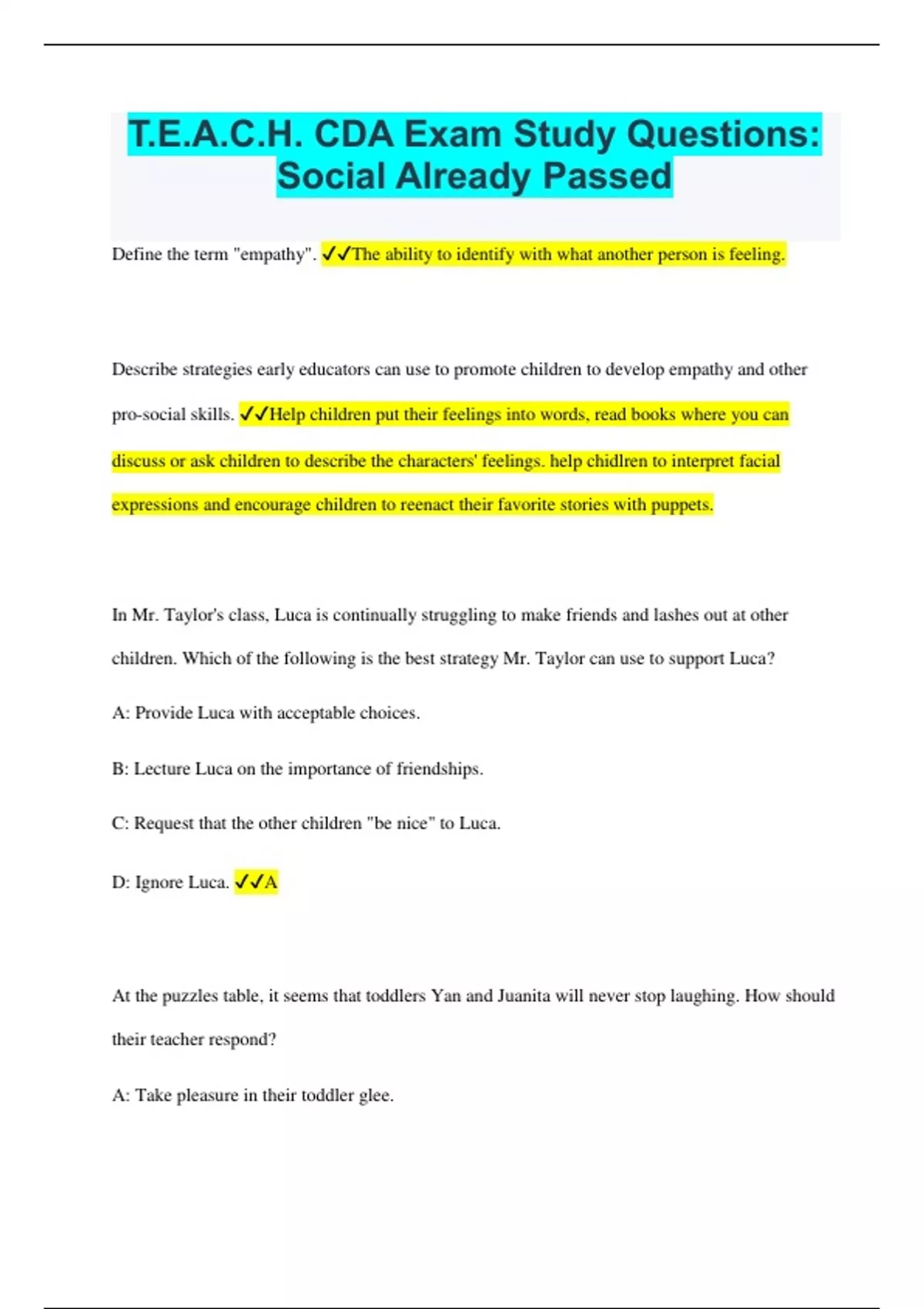 T.E.A.C.H. CDA Exam Study Questions: Social Already Passed

Define the term "empathy". ✓✓The ability to identify with what another person is feeling.

Describe strategies early educators can use to promote children to develop empathy and other pro-social skills. ✓✓Help children put their feelings into words, read books where you can discuss or ask children to describe the characters' feelings. help chidlren to interpret facial expressions and encourage children to reenact their favorite stories with puppets.

In Mr. Taylor's class, Luca is continually struggling to make friends and lashes out at other children. Which of the following is the best strategy Mr. Taylor can use to support Luca?

A: Provide Luca with acceptable choices.

B: Lecture Luca on the importance of friendships.

C: Request that the other children "be nice" to Luca.

D: Ignore Luca. ✓✓A

At the puzzles table, it seems that toddlers Yan and Juanita will never stop laughing. How should their teacher respond?

A: Take pleasure in their toddler glee.